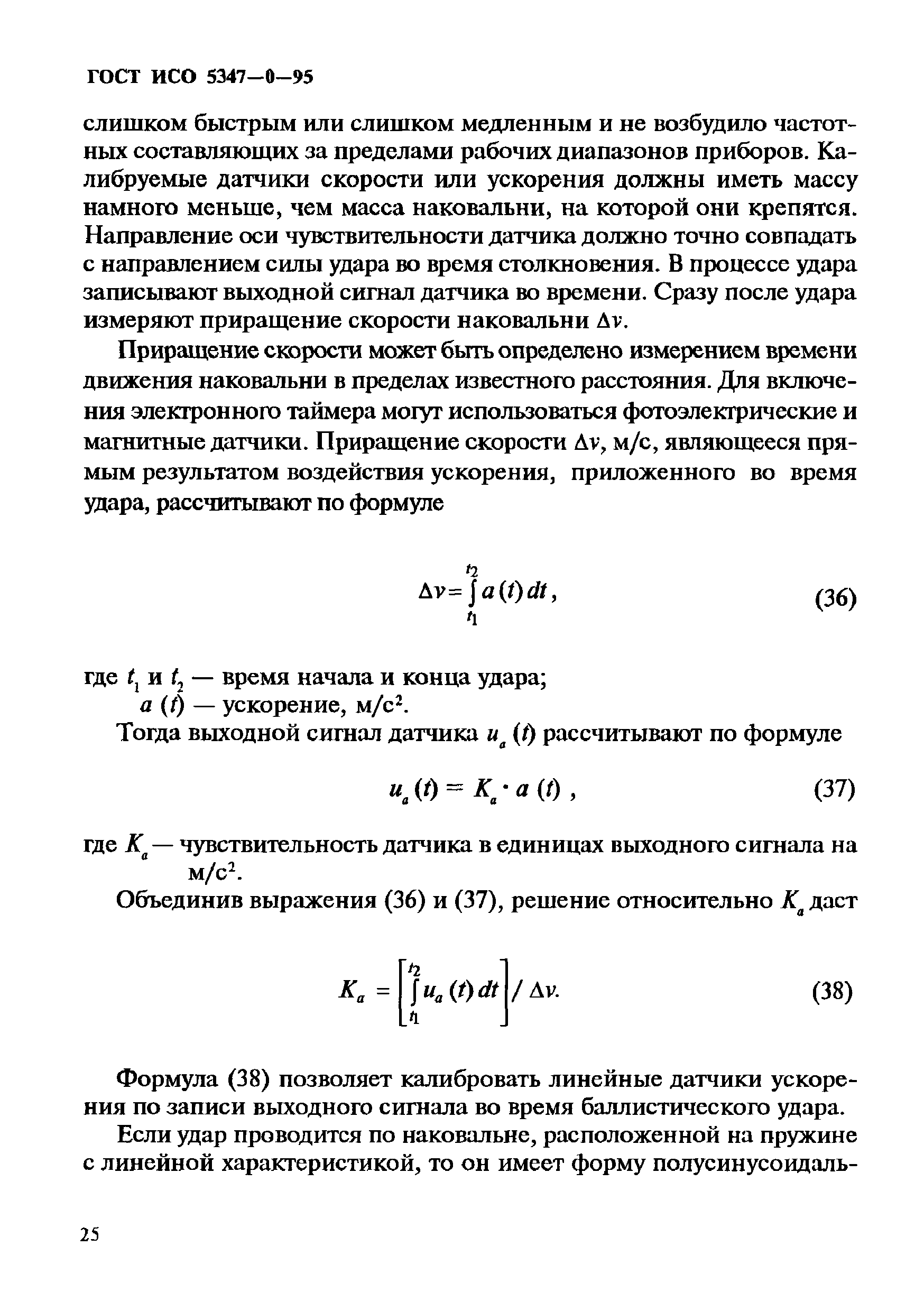 ГОСТ ИСО 5347—0—95

слишком быстрым или слишком медленным и не возбудило частотных составляющих за пределами рабочих диапазонов приборов. Калибруемые датчики скорости или ускорения должны иметь массу намного меньше, чем масса наковальни, на которой они крепятся. Направление оси чувствительности датчика должно точно совпадать с направлением силы удара во время столкновения. В процессе удара записывают выходной сигнал датчика во времени. Сразу после удара измеряют приращение скорости наковальни $\Delta v$.

Приращение скорости может быть определено измерением времени движения наковальни в пределах известного расстояния. Для включения электронного таймера могут использоваться фотоэлектрические и магнитные датчики. Приращение скорости $\Delta v$, м/с, являющееся прямым результатом воздействия ускорения, приложенного во время удара, рассчитывают по формуле

$\Delta v = \int_{t_1}^{t_2} a(t)\,dt,$ (36)

где $t_1$ и $t_2$ — время начала и конца удара;
$a(t)$ — ускорение, м/с$^2$.

Тогда выходной сигнал датчика $u_a(t)$ рассчитывают по формуле

$u_a(t) = K_a \cdot a(t)$ , (37)

где $K_a$ — чувствительность датчика в единицах выходного сигнала на м/с$^2$.

Объединив выражения (36) и (37), решение относительно $K_a$ даст

$K_a = \left[\int_{t_1}^{t_2} u_a(t)\,dt\right] / \Delta v.$ (38)

Формула (38) позволяет калибровать линейные датчики ускорения по записи выходного сигнала во время баллистического удара.

Если удар проводится по наковальне, расположенной на пружине с линейной характеристикой, то он имеет форму полусинусоидаль-

25